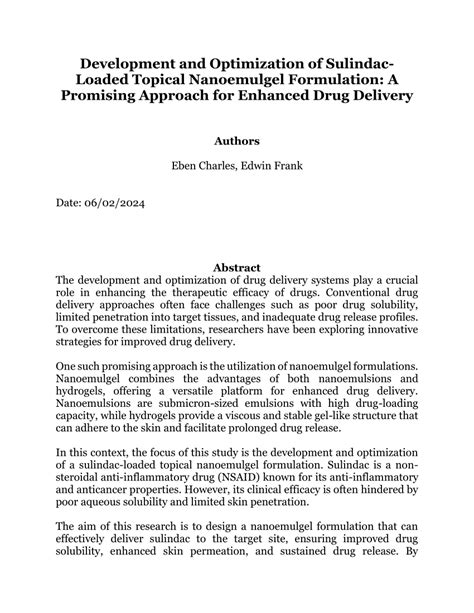 Development and Optimization of Sulindac-Loaded Topical Nanoemulgel Formulation: A Promising Approach for Enhanced Drug Delivery

Authors

Eben Charles, Edwin Frank

Date: 06/02/2024

Abstract

The development and optimization of drug delivery systems play a crucial role in enhancing the therapeutic efficacy of drugs. Conventional drug delivery approaches often face challenges such as poor drug solubility, limited penetration into target tissues, and inadequate drug release profiles. To overcome these limitations, researchers have been exploring innovative strategies for improved drug delivery.

One such promising approach is the utilization of nanoemulgel formulations. Nanoemulgel combines the advantages of both nanoemulsions and hydrogels, offering a versatile platform for enhanced drug delivery. Nanoemulsions are submicron-sized emulsions with high drug-loading capacity, while hydrogels provide a viscous and stable gel-like structure that can adhere to the skin and facilitate prolonged drug release.

In this context, the focus of this study is the development and optimization of a sulindac-loaded topical nanoemulgel formulation. Sulindac is a non-steroidal anti-inflammatory drug (NSAID) known for its anti-inflammatory and anticancer properties. However, its clinical efficacy is often hindered by poor aqueous solubility and limited skin penetration.

The aim of this research is to design a nanoemulgel formulation that can effectively deliver sulindac to the target site, ensuring improved drug solubility, enhanced skin permeation, and sustained drug release. By